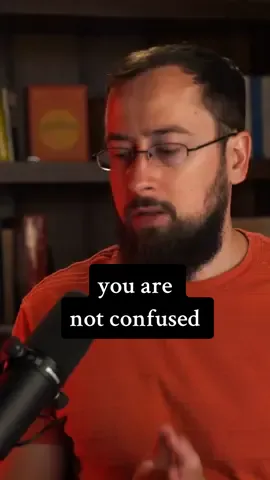 you are
not confused